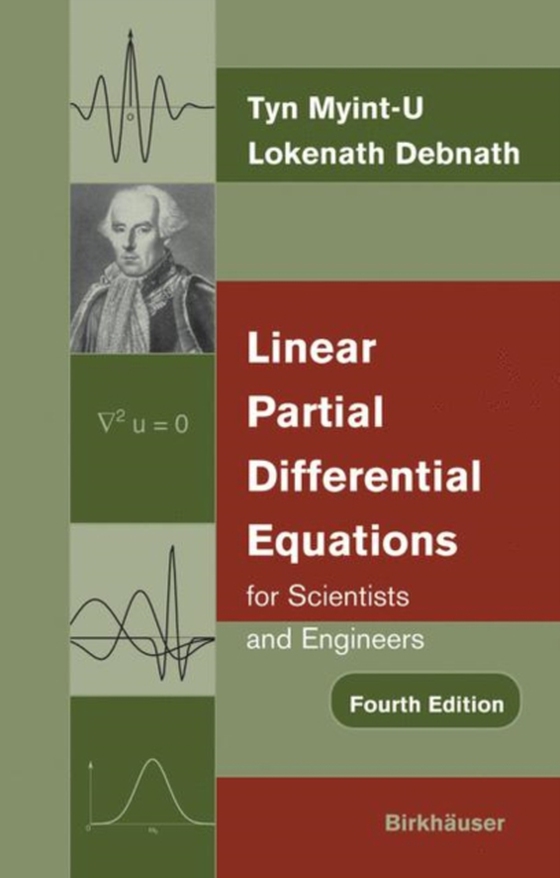 Tyn Myint-U
Lokenath Debnath

$\nabla^2 u = 0$

Linear Partial Differential Equations
for Scientists and Engineers

Fourth Edition

Birkhäuser